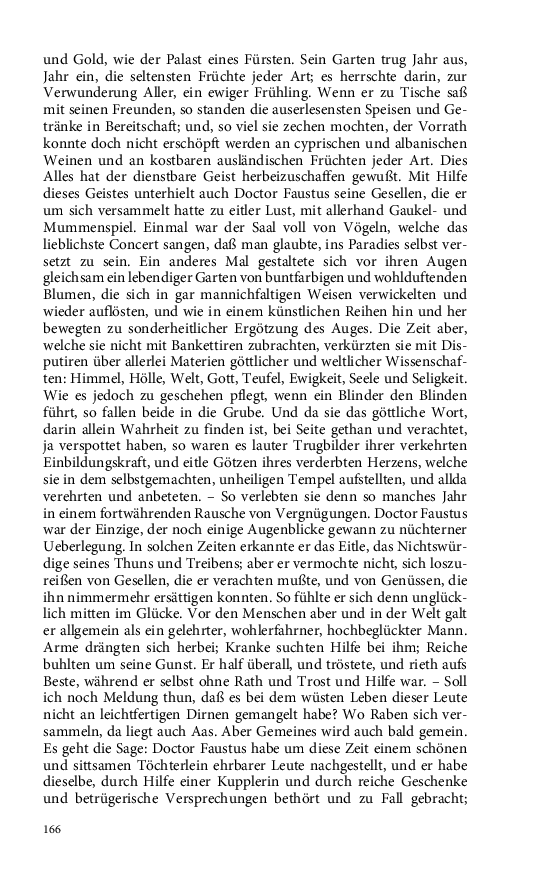 und Gold, wie der Palast eines Fürsten. Sein Garten trug Jahr aus, Jahr ein, die seltensten Früchte jeder Art; es herrschte darin, zur Verwunderung Aller, ein ewiger Frühling. Wenn er zu Tische saß mit seinen Freunden, so standen die auserlesensten Speisen und Getränke in Bereitschaft; und, so viel sie zechen mochten, der Vorrath konnte doch nicht erschöpft werden an cyprischen und albanischen Weinen und an kostbaren ausländischen Früchten jeder Art. Dies Alles hat der dienstbare Geist herbeizuschaffen gewußt. Mit Hilfe dieses Geistes unterhielt auch Doctor Faustus seine Gesellen, die er um sich versammelt hatte zu eitler Lust, mit allerhand Gaukel- und Mummenspiel. Einmal war der Saal voll von Vögeln, welche das lieblichste Concert sangen, daß man glaubte, ins Paradies selbst versetzt zu sein. Ein anderes Mal gestaltete sich vor ihren Augen gleichsam ein lebendiger Garten von buntfarbigen und wohlduftenden Blumen, die sich in gar mannichfaltigen Weisen verwickelten und wieder auflösten, und wie in einem künstlichen Reihen hin und her bewegten zu sonderheitlicher Ergötzung des Auges. Die Zeit aber, welche sie nicht mit Bankettiren zubrachten, verkürzten sie mit Disputiren über allerlei Materien göttlicher und weltlicher Wissenschaften: Himmel, Hölle, Welt, Gott, Teufel, Ewigkeit, Seele und Seligkeit. Wie es jedoch zu geschehen pflegt, wenn ein Blinder den Blinden führt, so fallen beide in die Grube. Und da sie das göttliche Wort, darin allein Wahrheit zu finden ist, bei Seite gethan und verachtet, ja verspottet haben, so waren es lauter Trugbilder ihrer verkehrten Einbildungskraft, und eitle Götzen ihres verderbten Herzens, welche sie in dem selbstgemachten, unheiligen Tempel aufstellten, und allda verehrten und anbeteten. – So verlebten sie denn so manches Jahr in einem fortwährenden Rausche von Vergnügungen. Doctor Faustus war der Einzige, der noch einige Augenblicke gewann zu nüchterner Ueberlegung. In solchen Zeiten erkannte er das Eitle, das Nichtswürdige seines Thuns und Treibens; aber er vermochte nicht, sich loszureißen von Gesellen, die er verachten mußte, und von Genüssen, die ihn nimmermehr ersättigen konnten. So fühlte er sich denn unglücklich mitten im Glücke. Vor den Menschen aber und in der Welt galt er allgemein als ein gelehrter, wohlerfahrner, hochbeglückter Mann. Arme drängten sich herbei; Kranke suchten Hilfe bei ihm; Reiche buhlten um seine Gunst. Er half überall, und tröstete, und rieth aufs Beste, während er selbst ohne Rath und Trost und Hilfe war. – Soll ich noch Meldung thun, daß es bei dem wüsten Leben dieser Leute nicht an leichtfertigen Dirnen gemangelt habe? Wo Raben sich versammeln, da liegt auch Aas. Aber Gemeines wird auch bald gemein. Es geht die Sage: Doctor Faustus habe um diese Zeit einem schönen und sittsamen Töchterlein ehrbarer Leute nachgestellt, und er habe dieselbe, durch Hilfe einer Kupplerin und durch reiche Geschenke und betrügerische Versprechungen bethört und zu Fall gebracht;

166